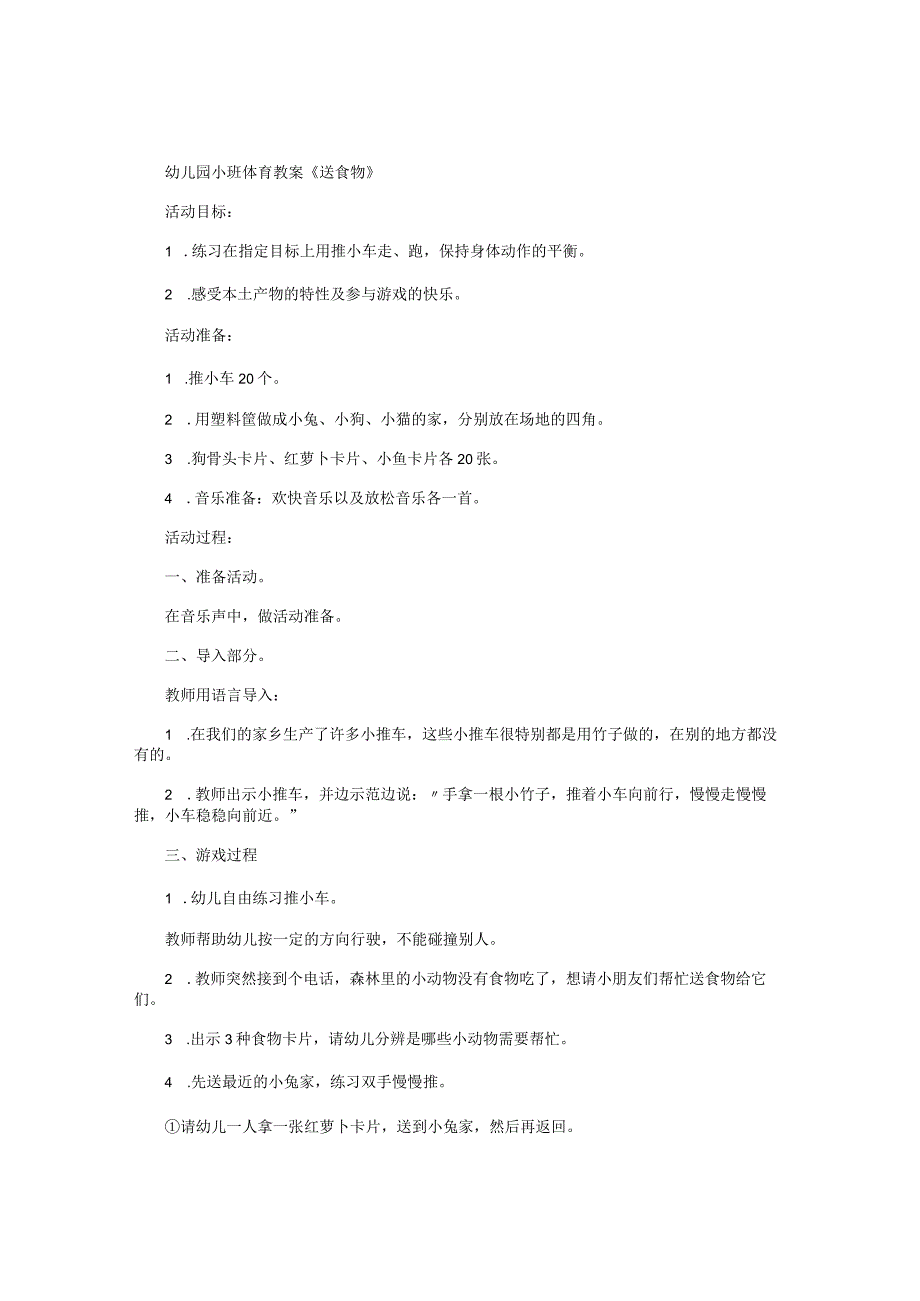 幼儿园小班体育教案《送食物》

活动目标：

1 .练习在指定目标上用推小车走、跑，保持身体动作的平衡。

2 .感受本土产物的特性及参与游戏的快乐。

活动准备：

1 .推小车20个。

2 .用塑料筐做成小兔、小狗、小猫的家，分别放在场地的四角。

3 .狗骨头卡片、红萝卜卡片、小鱼卡片各20张。

4 .音乐准备：欢快音乐以及放松音乐各一首。

活动过程：

一、准备活动。

在音乐声中，做活动准备。

二、导入部分。

教师用语言导入：

1 .在我们的家乡生产了许多小推车，这些小推车很特别都是用竹子做的，在别的地方都没有的。

2 .教师出示小推车，并边示范边说：〃手拿一根小竹子，推着小车向前行，慢慢走慢慢推，小车稳稳向前近。”

三、游戏过程

1 .幼儿自由练习推小车。

教师帮助幼儿按一定的方向行驶，不能碰撞别人。

2 .教师突然接到个电话，森林里的小动物没有食物吃了，想请小朋友们帮忙送食物给它们。

3 .出示3种食物卡片，请幼儿分辨是哪些小动物需要帮忙。

4 .先送最近的小兔家，练习双手慢慢推。

①请幼儿一人拿一张红萝卜卡片，送到小兔家，然后再返回。